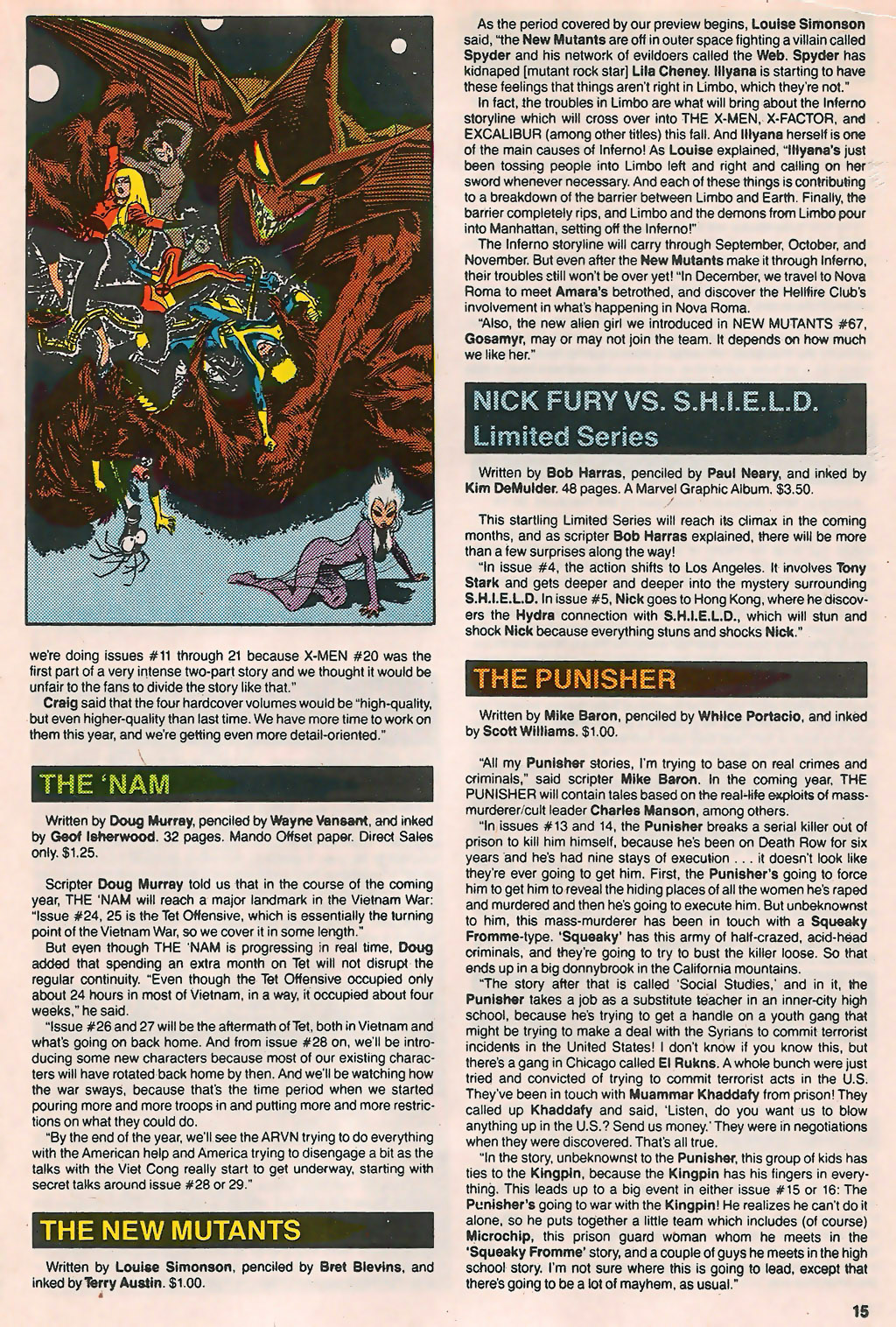 we're doing issues #11 through 21 because X-MEN #20 was the first part of a very intense two-part story and we thought it would be unfair to the fans to divide the story like that."

Craig said that the four hardcover volumes would be "high-quality, but even higher-quality than last time. We have more time to work on them this year, and we're getting even more detail-oriented."

THE 'NAM

Written by Doug Murray, penciled by Wayne Vansant, and inked by Geof Isherwood. 32 pages. Mando Offset paper. Direct Sales only. $1.25.

Scripter Doug Murray told us that in the course of the coming year, THE 'NAM will reach a major landmark in the Vietnam War: "Issue #24, 25 is the Tet Offensive, which is essentially the turning point of the Vietnam War, so we cover it in some length."

But even though THE 'NAM is progressing in real time, Doug added that spending an extra month on Tet will not disrupt the regular continuity. "Even though the Tet Offensive occupied only about 24 hours in most of Vietnam, in a way, it occupied about four weeks," he said.

"Issue #26 and 27 will be the aftermath of Tet, both in Vietnam and what's going on back home. And from issue #28 on, we'll be introducing some new characters because most of our existing characters will have rotated back home by then. And we'll be watching how the war sways, because that's the time period when we started pouring more and more troops in and putting more and more restrictions on what they could do.

"By the end of the year, we'll see the ARVN trying to do everything with the American help and America trying to disengage a bit as the talks with the Viet Cong really start to get underway, starting with secret talks around issue #28 or 29."

THE NEW MUTANTS

Written by Louise Simonson, penciled by Bret Blevins, and inked by Terry Austin. $1.00.

As the period covered by our preview begins, Louise Simonson said, "the New Mutants are off in outer space fighting a villain called Spyder and his network of evildoers called the Web. Spyder has kidnaped [mutant rock star] Lila Cheney. Illyana is starting to have these feelings that things aren't right in Limbo, which they're not."

In fact, the troubles in Limbo are what will bring about the Inferno storyline which will cross over into THE X-MEN, X-FACTOR, and EXCALIBUR (among other titles) this fall. And Illyana herself is one of the main causes of Inferno! As Louise explained, "Illyana's just been tossing people into Limbo left and right and calling on her sword whenever necessary. And each of these things is contributing to a breakdown of the barrier between Limbo and Earth. Finally, the barrier completely rips, and Limbo and the demons from Limbo pour into Manhattan, setting off the Inferno!"

The Inferno storyline will carry through September, October, and November. But even after the New Mutants make it through Inferno, their troubles still won't be over yet! "In December, we travel to Nova Roma to meet Amara's betrothed, and discover the Hellfire Club's involvement in what's happening in Nova Roma.

"Also, the new alien girl we introduced in NEW MUTANTS #67, Gosamyr, may or may not join the team. It depends on how much we like her."

NICK FURY VS. S.H.I.E.L.D. Limited Series

Written by Bob Harras, penciled by Paul Neary, and inked by Kim DeMulder. 48 pages. A Marvel Graphic Album. $3.50.

This startling Limited Series will reach its climax in the coming months, and as scripter Bob Harras explained, there will be more than a few surprises along the way!

"In issue #4, the action shifts to Los Angeles. It involves Tony Stark and gets deeper and deeper into the mystery surrounding S.H.I.E.L.D. In issue #5, Nick goes to Hong Kong, where he discovers the Hydra connection with S.H.I.E.L.D., which will stun and shock Nick because everything stuns and shocks Nick."

THE PUNISHER

Written by Mike Baron, penciled by Whilce Portacio, and inked by Scott Williams. $1.00.

"All my Punisher stories, I'm trying to base on real crimes and criminals," said scripter Mike Baron. In the coming year, THE PUNISHER will contain tales based on the real-life exploits of mass-murderer/cult leader Charles Manson, among others.

"In issues #13 and 14, the Punisher breaks a serial killer out of prison to kill him himself, because he's been on Death Row for six years and he's had nine stays of execution . . . it doesn't look like they're ever going to get him. First, the Punisher's going to force him to get him to reveal the hiding places of all the women he's raped and murdered and then he's going to execute him. But unbeknownst to him, this mass-murderer has been in touch with a Squeaky Fromme-type. 'Squeaky' has this army of half-crazed, acid-head criminals, and they're going to try to bust the killer loose. So that ends up in a big donnybrook in the California mountains.

"The story after that is called 'Social Studies,' and in it, the Punisher takes a job as a substitute teacher in an inner-city high school, because he's trying to get a handle on a youth gang that might be trying to make a deal with the Syrians to commit terrorist incidents in the United States! I don't know if you know this, but there's a gang in Chicago called El Rukns. A whole bunch were just tried and convicted of trying to commit terrorist acts in the U.S. They've been in touch with Muammar Khaddafy from prison! They called up Khaddafy and said, 'Listen, do you want us to blow anything up in the U.S.? Send us money.' They were in negotiations when they were discovered. That's all true.

"In the story, unbeknownst to the Punisher, this group of kids has ties to the Kingpin, because the Kingpin has his fingers in everything. This leads up to a big event in either issue #15 or 16: The Punisher's going to war with the Kingpin! He realizes he can't do it alone, so he puts together a little team which includes (of course) Microchip, this prison guard woman whom he meets in the 'Squeaky Fromme' story, and a couple of guys he meets in the high school story. I'm not sure where this is going to lead, except that there's going to be a lot of mayhem, as usual."

15